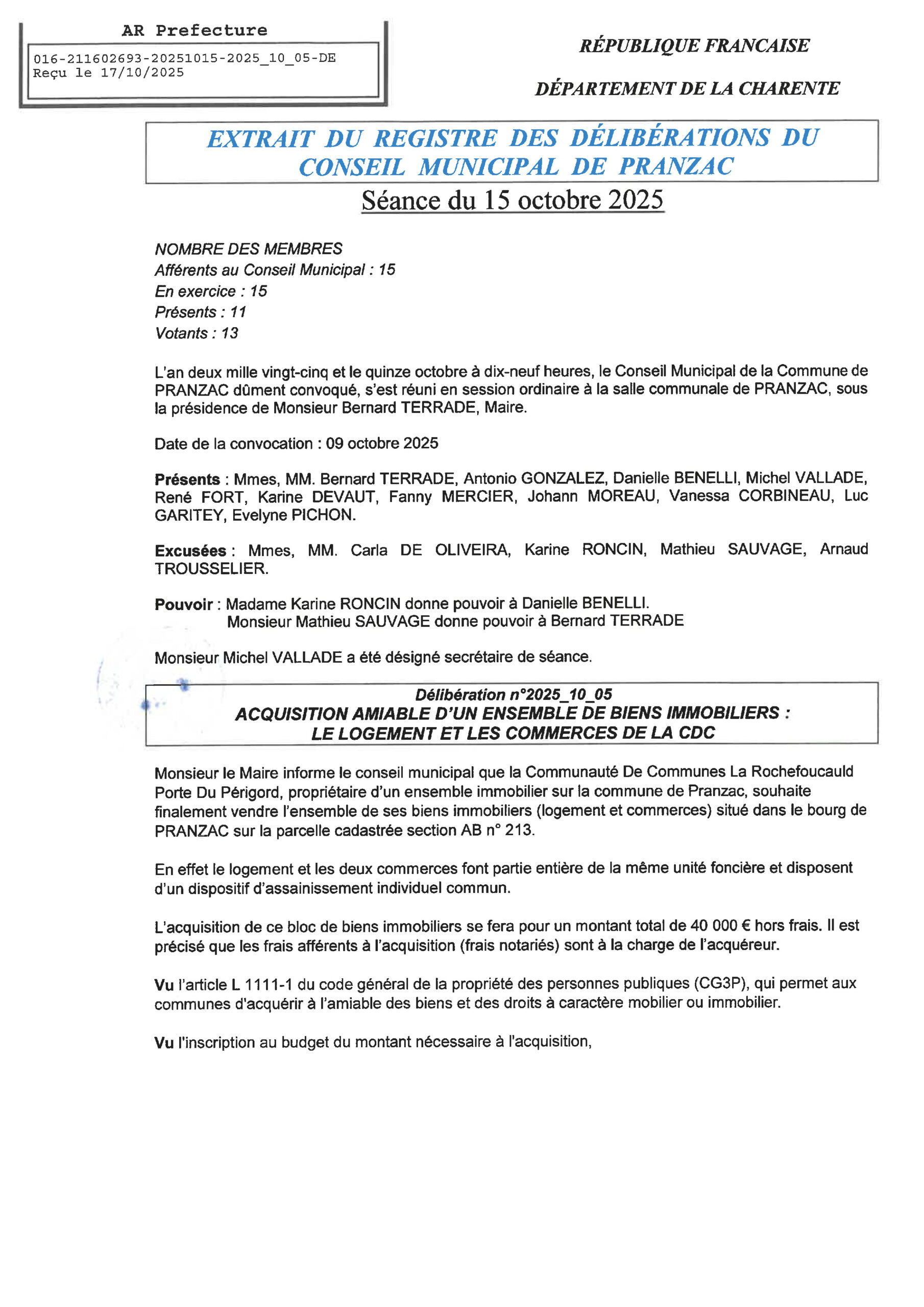 AR Prefecture

016-211602693-20251015-2025_10_05-DE
Reçu le 17/10/2025

RÉPUBLIQUE FRANCAISE

DÉPARTEMENT DE LA CHARENTE

EXTRAIT DU REGISTRE DES DÉLIBÉRATIONS DU CONSEIL MUNICIPAL DE PRANZAC

Séance du 15 octobre 2025

NOMBRE DES MEMBRES
Afférents au Conseil Municipal : 15
En exercice : 15
Présents : 11
Votants : 13

L'an deux mille vingt-cinq et le quinze octobre à dix-neuf heures, le Conseil Municipal de la Commune de PRANZAC dûment convoqué, s'est réuni en session ordinaire à la salle communale de PRANZAC, sous la présidence de Monsieur Bernard TERRADE, Maire.

Date de la convocation : 09 octobre 2025

Présents : Mmes, MM. Bernard TERRADE, Antonio GONZALEZ, Danielle BENELLI, Michel VALLADE, René FORT, Karine DEVAUT, Fanny MERCIER, Johann MOREAU, Vanessa CORBINEAU, Luc GARITEY, Evelyne PICHON.

Excusées : Mmes, MM. Carla DE OLIVEIRA, Karine RONCIN, Mathieu SAUVAGE, Arnaud TROUSSELIER.

Pouvoir : Madame Karine RONCIN donne pouvoir à Danielle BENELLI.
Monsieur Mathieu SAUVAGE donne pouvoir à Bernard TERRADE

Monsieur Michel VALLADE a été désigné secrétaire de séance.

Délibération n°2025_10_05
ACQUISITION AMIABLE D'UN ENSEMBLE DE BIENS IMMOBILIERS :
LE LOGEMENT ET LES COMMERCES DE LA CDC

Monsieur le Maire informe le conseil municipal que la Communauté De Communes La Rochefoucauld Porte Du Périgord, propriétaire d'un ensemble immobilier sur la commune de Pranzac, souhaite finalement vendre l'ensemble de ses biens immobiliers (logement et commerces) situé dans le bourg de PRANZAC sur la parcelle cadastrée section AB n° 213.

En effet le logement et les deux commerces font partie entière de la même unité foncière et disposent d'un dispositif d'assainissement individuel commun.

L'acquisition de ce bloc de biens immobiliers se fera pour un montant total de 40 000 € hors frais. Il est précisé que les frais afférents à l'acquisition (frais notariés) sont à la charge de l'acquéreur.

Vu l'article L 1111-1 du code général de la propriété des personnes publiques (CG3P), qui permet aux communes d'acquérir à l'amiable des biens et des droits à caractère mobilier ou immobilier.

Vu l'inscription au budget du montant nécessaire à l'acquisition,